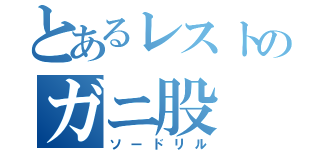 とあるレストの
ガニ股
ソードリル